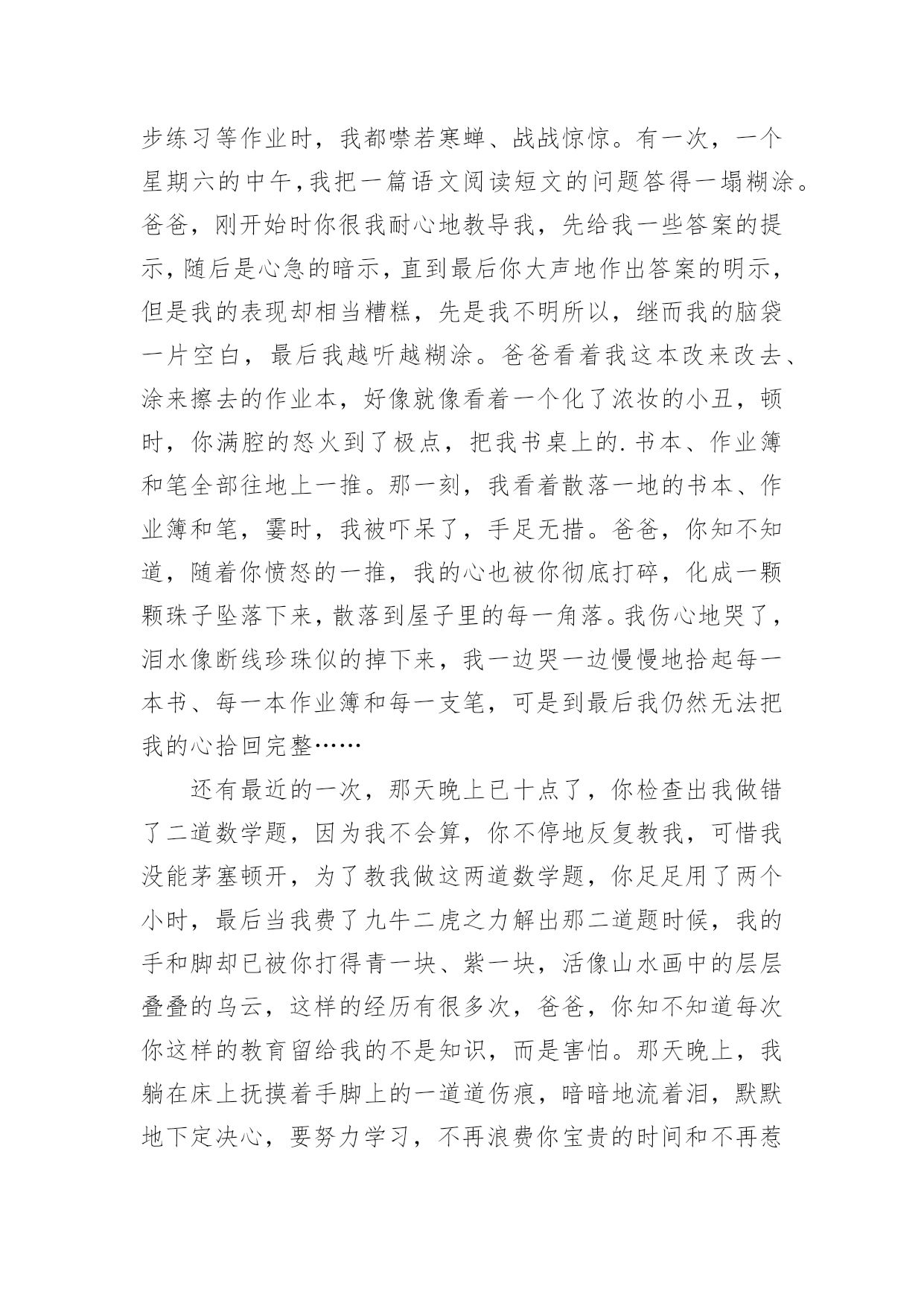 步练习等作业时，我都噤若寒蝉、战战惊惊。有一次，一个星期六的中午,我把一篇语文阅读短文的问题答得一塌糊涂。爸爸，刚开始时你很我耐心地教导我，先给我一些答案的提示,随后是心急的暗示,直到最后你大声地作出答案的明示，但是我的表现却相当糟糕，先是我不明所以，继而我的脑袋一片空白，最后我越听越糊涂。爸爸看着我这本改来改去、涂来擦去的作业本，好像就像看着一个化了浓妆的小丑，顿时，你满腔的怒火到了极点，把我书桌上的.书本、作业簿和笔全部往地上一推。那一刻，我看着散落一地的书本、作业簿和笔，霎时，我被吓呆了，手足无措。爸爸，你知不知道，随着你愤怒的一推，我的心也被你彻底打碎，化成一颗颗珠子坠落下来，散落到屋子里的每一角落。我伤心地哭了，泪水像断线珍珠似的掉下来，我一边哭一边慢慢地拾起每一本书、每一本作业簿和每一支笔，可是到最后我仍然无法把我的心拾回完整……

还有最近的一次，那天晚上已十点了，你检查出我做错了二道数学题，因为我不会算，你不停地反复教我，可惜我没能茅塞顿开，为了教我做这两道数学题，你足足用了两个小时，最后当我费了九牛二虎之力解出那二道题时候，我的手和脚却已被你打得青一块、紫一块，活像山水画中的层层叠叠的乌云，这样的经历有很多次，爸爸，你知不知道每次你这样的教育留给我的不是知识，而是害怕。那天晚上，我躺在床上抚摸着手脚上的一道道伤痕，暗暗地流着泪，默默地下定决心，要努力学习，不再浪费你宝贵的时间和不再惹